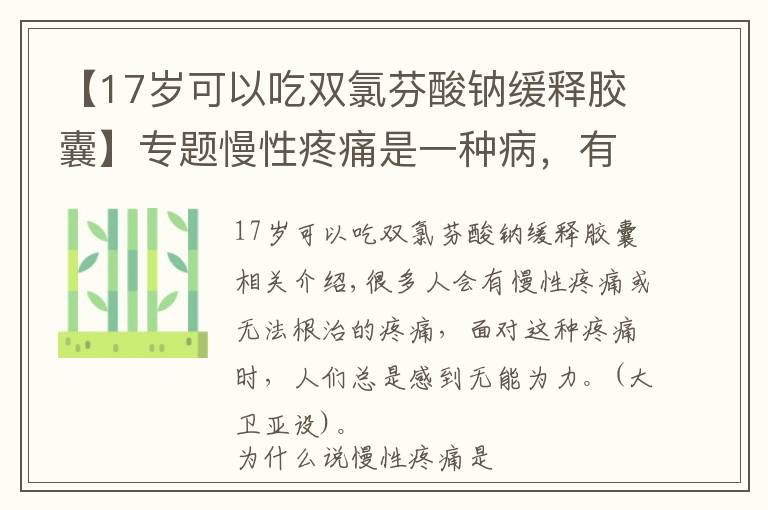 【17岁可以吃双氯芬酸钠缓释胶囊】专题慢性疼痛是一种病，有

17岁可以吃双氯芬酸钠缓释胶囊相关介绍，很多人会有慢性疼痛或无法根治的疼痛，面对这种疼痛时，人们总是感到无能为力。（大卫亚设）。
为什么说慢性疼痛是